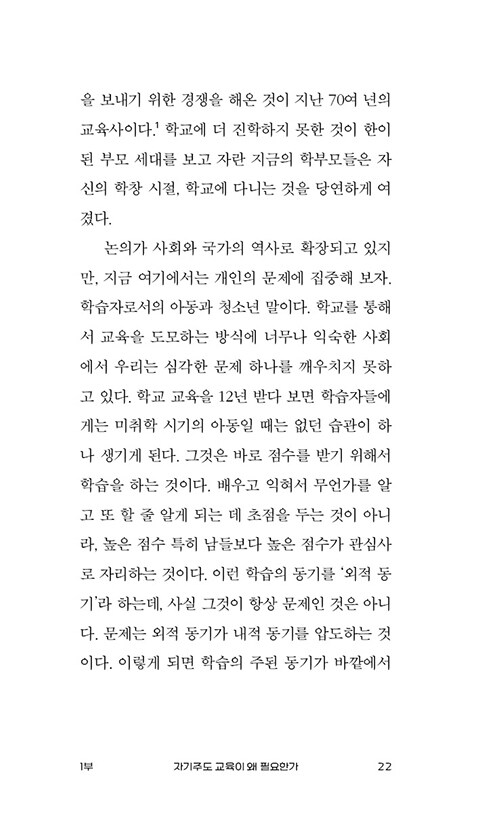 을 보내기 위한 경쟁을 해온 것이 지난 70여 년의 교육사이다.$^1$ 학교에 더 진학하지 못한 것이 한이 된 부모 세대를 보고 자란 지금의 학부모들은 자신의 학창 시절, 학교에 다니는 것을 당연하게 여겼다.

논의가 사회와 국가의 역사로 확장되고 있지만, 지금 여기에서는 개인의 문제에 집중해 보자. 학습자로서의 아동과 청소년 말이다. 학교를 통해서 교육을 도모하는 방식에 너무나 익숙한 사회에서 우리는 심각한 문제 하나를 깨우치지 못하고 있다. 학교 교육을 12년 받다 보면 학습자들에게는 미취학 시기의 아동일 때는 없던 습관이 하나 생기게 된다. 그것은 바로 점수를 받기 위해서 학습을 하는 것이다. 배우고 익혀서 무언가를 알고 또 할 줄 알게 되는 데 초점을 두는 것이 아니라, 높은 점수 특히 남들보다 높은 점수가 관심사로 자리하는 것이다. 이런 학습의 동기를 '외적 동기'라 하는데, 사실 그것이 항상 문제인 것은 아니다. 문제는 외적 동기가 내적 동기를 압도하는 것이다. 이렇게 되면 학습의 주된 동기가 바깥에서

1부 자기주도 교육이 왜 필요한가 22